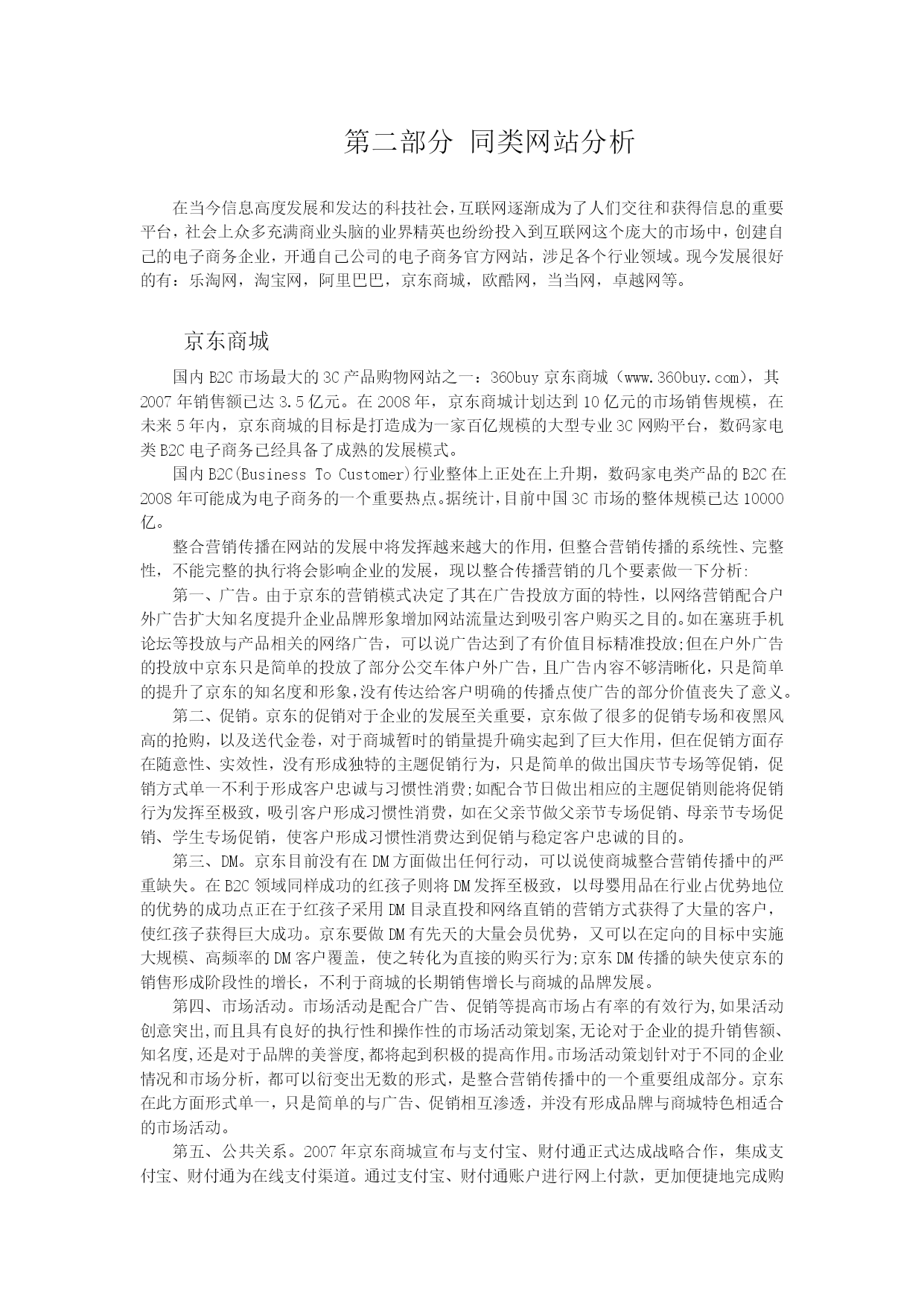 第二部分 同类网站分析

在当今信息高度发展和发达的科技社会，互联网逐渐成为了人们交往和获得信息的重要平台，社会上众多充满商业头脑的业界精英也纷纷投入到互联网这个庞大的市场中，创建自己的电子商务企业，开通自己公司的电子商务官方网站，涉足各个行业领域。现今发展很好的有：乐淘网，淘宝网，阿里巴巴，京东商城，欧酷网，当当网，卓越网等。

京东商城

国内 B2C 市场最大的 3C 产品购物网站之一：360buy 京东商城（www.360buy.com），其 2007 年销售额已达 3.5 亿元。在 2008 年，京东商城计划达到 10 亿元的市场销售规模，在未来 5 年内，京东商城的目标是打造成为一家百亿规模的大型专业 3C 网购平台，数码家电类 B2C 电子商务已经具备了成熟的发展模式。

国内 B2C(Business To Customer)行业整体上正处在上升期，数码家电类产品的 B2C 在 2008 年可能成为电子商务的一个重要热点。据统计，目前中国 3C 市场的整体规模已达 10000 亿。

整合营销传播在网站的发展中将发挥越来越大的作用，但整合营销传播的系统性、完整性，不能完整的执行将会影响企业的发展，现以整合传播营销的几个要素做一下分析:

第一、广告。由于京东的营销模式决定了其在广告投放方面的特性，以网络营销配合户外广告扩大知名度提升企业品牌形象增加网站流量达到吸引客户购买之目的。如在塞班手机论坛等投放与产品相关的网络广告，可以说广告达到了有价值目标精准投放;但在户外广告的投放中京东只是简单的投放了部分公交车体户外广告，且广告内容不够清晰化，只是简单的提升了京东的知名度和形象,没有传达给客户明确的传播点使广告的部分价值丧失了意义。

第二、促销。京东的促销对于企业的发展至关重要，京东做了很多的促销专场和夜黑风高的抢购，以及送代金卷，对于商城暂时的销量提升确实起到了巨大作用，但在促销方面存在随意性、实效性，没有形成独特的主题促销行为，只是简单的做出国庆节专场等促销，促销方式单一不利于形成客户忠诚与习惯性消费;如配合节日做出相应的主题促销则能将促销行为发挥至极致，吸引客户形成习惯性消费，如在父亲节做父亲节专场促销、母亲节专场促销、学生专场促销，使客户形成习惯性消费达到促销与稳定客户忠诚的目的。

第三、DM。京东目前没有在 DM 方面做出任何行动，可以说使商城整合营销传播中的严重缺失。在 B2C 领域同样成功的红孩子则将 DM 发挥至极致，以母婴用品在行业占优势地位的优势的成功点正在于红孩子采用 DM 目录直投和网络直销的营销方式获得了大量的客户，使红孩子获得巨大成功。京东要做 DM 有先天的大量会员优势，又可以在定向的目标中实施大规模、高频率的 DM 客户覆盖，使之转化为直接的购买行为;京东 DM 传播的缺失使京东的销售形成阶段性的增长，不利于商城的长期销售增长与商城的品牌发展。

第四、市场活动。市场活动是配合广告、促销等提高市场占有率的有效行为,如果活动创意突出,而且具有良好的执行性和操作性的市场活动策划案,无论对于企业的提升销售额、知名度,还是对于品牌的美誉度,都将起到积极的提高作用。市场活动策划针对于不同的企业情况和市场分析，都可以衍变出无数的形式，是整合营销传播中的一个重要组成部分。京东在此方面形式单一，只是简单的与广告、促销相互渗透，并没有形成品牌与商城特色相适合的市场活动。

第五、公共关系。2007 年京东商城宣布与支付宝、财付通正式达成战略合作，集成支付宝、财付通为在线支付渠道。通过支付宝、财付通账户进行网上付款，更加便捷地完成购